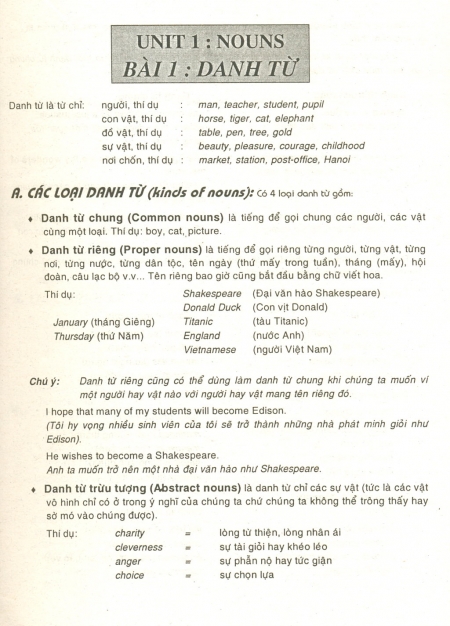 UNIT 1 : NOUNS
BÀI 1 : DANH TỪ

Danh từ là từ chỉ: người, thí dụ : man, teacher, student, pupil
con vật, thí dụ : horse, tiger, cat, elephant
đồ vật, thí dụ : table, pen, tree, gold
sự vật, thí dụ : beauty, pleasure, courage, childhood
nơi chốn, thí dụ : market, station, post-office, Hanoi

A. CÁC LOẠI DANH TỪ (kinds of nouns): Có 4 loại danh từ gồm:

♦ Danh từ chung (Common nouns) là tiếng để gọi chung các người, các vật cùng một loại. Thí dụ: boy, cat, picture.

♦ Danh từ riêng (Proper nouns) là tiếng để gọi riêng từng người, từng vật, từng nơi, từng nước, từng dân tộc, tên ngày (thứ mấy trong tuần), tháng (mấy), hội đoàn, câu lạc bộ v.v... Tên riêng bao giờ cũng bắt đầu bằng chữ viết hoa.

Thí dụ: Shakespeare (Đại văn hào Shakespeare)
Donald Duck (Con vịt Donald)
January (tháng Giêng) Titanic (tàu Titanic)
Thursday (thứ Năm) England (nước Anh)
Vietnamese (người Việt Nam)

Chú ý: Danh từ riêng cũng có thể dùng làm danh từ chung khi chúng ta muốn ví một người hay vật nào với người hay vật mang tên riêng đó.

I hope that many of my students will become Edison.
(Tôi hy vọng nhiều sinh viên của tôi sẽ trở thành những nhà phát minh giỏi như Edison).

He wishes to become a Shakespeare.
Anh ta muốn trở nên một nhà đại văn hào như Shakespeare.

♦ Danh từ trừu tượng (Abstract nouns) là danh từ chỉ các sự vật (tức là các vật vô hình chỉ có ở trong ý nghĩ của chúng ta chứ chúng ta không thể trông thấy hay sờ mó vào chúng được).

Thí dụ: charity = lòng từ thiện, lòng nhân ái
cleverness = sự tài giỏi hay khéo léo
anger = sự phẫn nộ hay tức giận
choice = sự chọn lựa